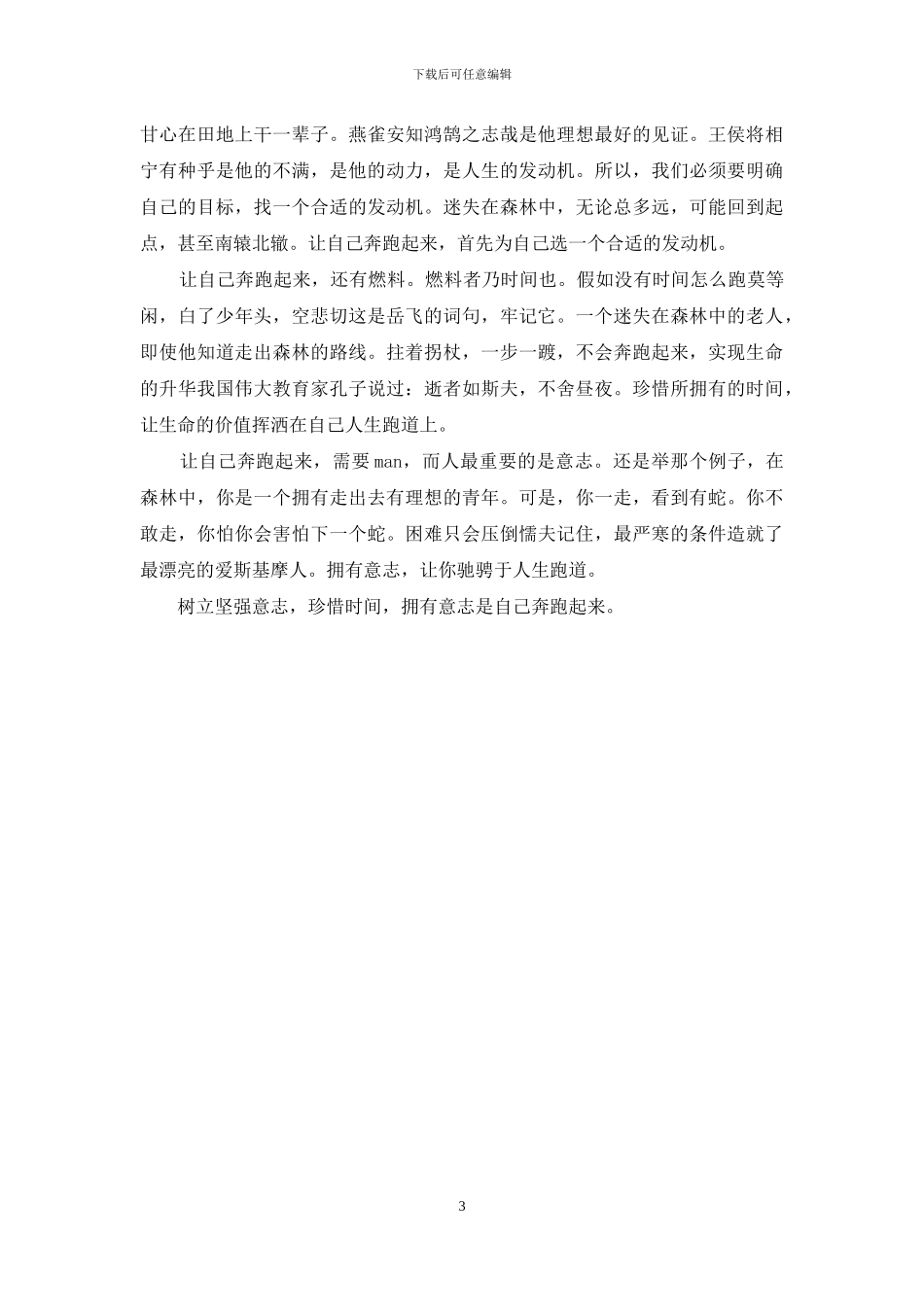 下载后可任意编辑

甘心在田地上干一辈子。燕雀安知鸿鹄之志哉是他理想最好的见证。王侯将相宁有种乎是他的不满，是他的动力，是人生的发动机。所以，我们必须要明确自己的目标，找一个合适的发动机。迷失在森林中，无论总多远，可能回到起点，甚至南辕北辙。让自己奔跑起来，首先为自己选一个合适的发动机。

让自己奔跑起来，还有燃料。燃料者乃时间也。假如没有时间怎么跑莫等闲，白了少年头，空悲切这是岳飞的词句，牢记它。一个迷失在森林中的老人，即使他知道走出森林的路线。拄着拐杖，一步一踱，不会奔跑起来，实现生命的升华我国伟大教育家孔子说过：逝者如斯夫，不舍昼夜。珍惜所拥有的时间，让生命的价值挥洒在自己人生跑道上。

让自己奔跑起来，需要man，而人最重要的是意志。还是举那个例子，在森林中，你是一个拥有走出去有理想的青年。可是，你一走，看到有蛇。你不敢走，你怕你会害怕下一个蛇。困难只会压倒懦夫记住，最严寒的条件造就了最漂亮的爱斯基摩人。拥有意志，让你驰骋于人生跑道。

树立坚强意志，珍惜时间，拥有意志是自己奔跑起来。

3